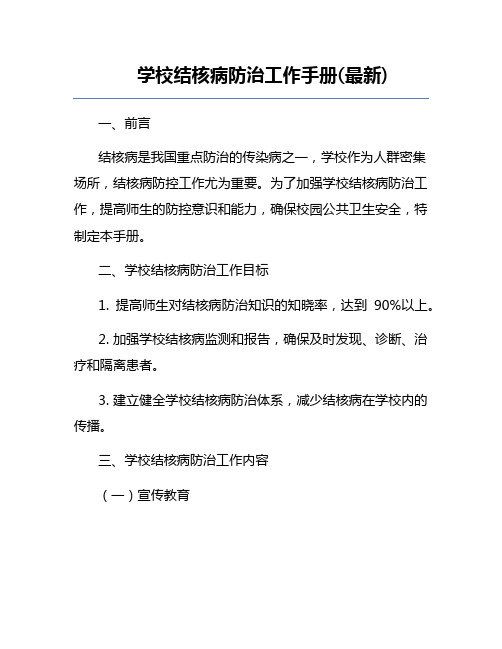 学校结核病防治工作手册(最新)

一、前言

结核病是我国重点防治的传染病之一，学校作为人群密集场所，结核病防控工作尤为重要。为了加强学校结核病防治工作，提高师生的防控意识和能力，确保校园公共卫生安全，特制定本手册。

二、学校结核病防治工作目标

1. 提高师生对结核病防治知识的知晓率，达到 90%以上。

2. 加强学校结核病监测和报告，确保及时发现、诊断、治疗和隔离患者。

3. 建立健全学校结核病防治体系，减少结核病在学校内的传播。

三、学校结核病防治工作内容

（一）宣传教育